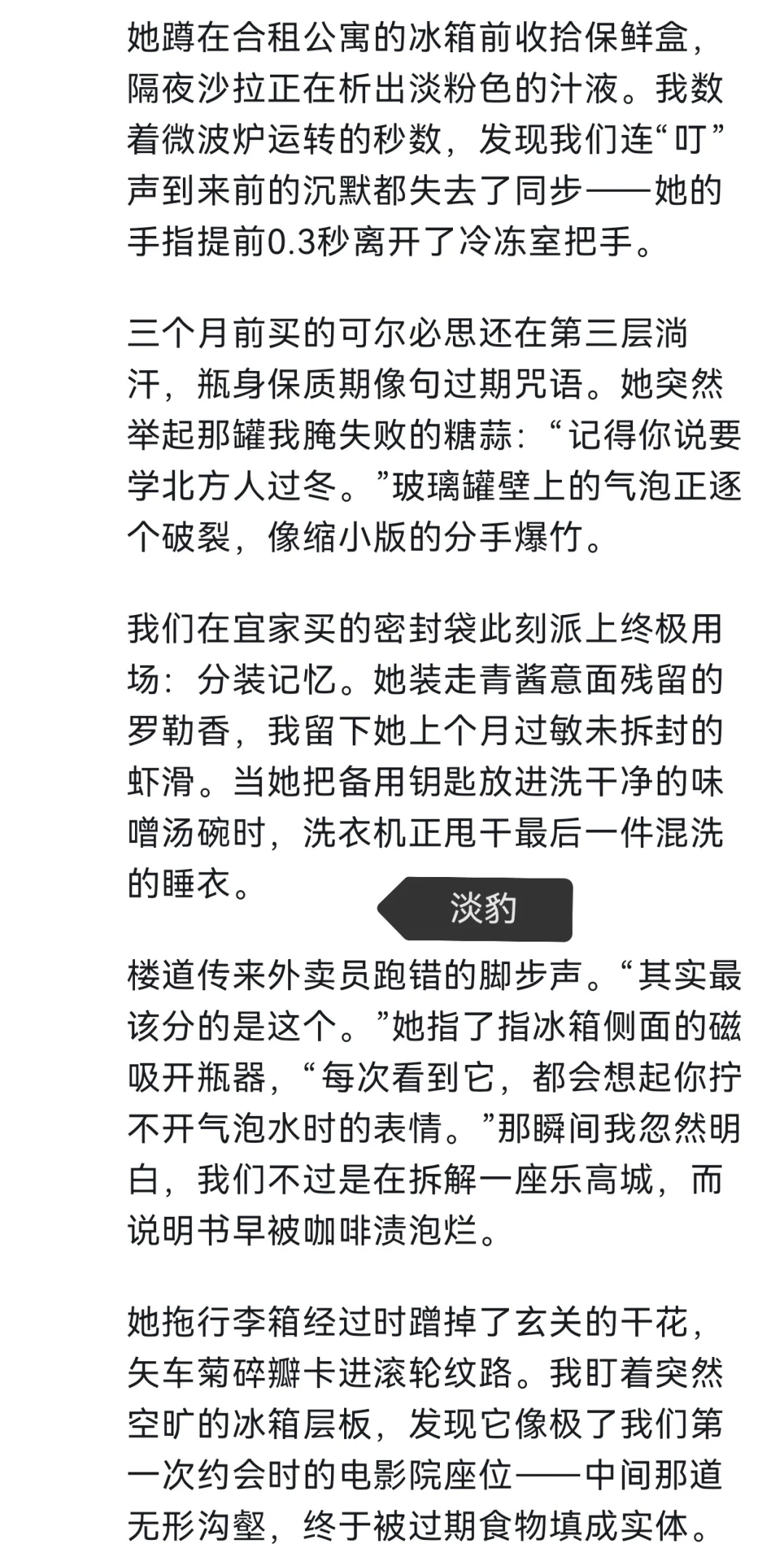 她蹲在合租公寓的冰箱前收拾保鲜盒，隔夜沙拉正在析出淡粉色的汁液。我数着微波炉运转的秒数，发现我们连“叮”声到来前的沉默都失去了同步——她的手指提前0.3秒离开了冷冻室把手。

三个月前买的可尔必思还在第三层淌汗，瓶身保质期像句过期咒语。她突然举起那罐我腌失败的糖蒜：“记得你说要学北方人过冬。”玻璃罐壁上的气泡正逐个破裂，像缩小版的分手爆竹。

我们在宜家买的密封袋此刻派上终极用场：分装记忆。她装走青酱意面残留的罗勒香，我留下她上个月过敏未拆封的虾滑。当她把备用钥匙放进洗干净的味噌汤碗时，洗衣机正甩干最后一件混洗的睡衣。

淡豹

楼道传来外卖员跑错的脚步声。“其实最该分的是这个。”她指了指冰箱侧面的磁吸开瓶器，“每次看到它，都会想起你拧不开气泡水时的表情。”那瞬间我忽然明白，我们不过是在拆解一座乐高城，而说明书早被咖啡渍泡烂。

她拖行李箱经过时蹭掉了玄关的干花，矢车菊碎瓣卡进滚轮纹路。我盯着突然空旷的冰箱层板，发现它像极了我们第一次约会时的电影院座位——中间那道无形沟壑，终于被过期食物填成实体。